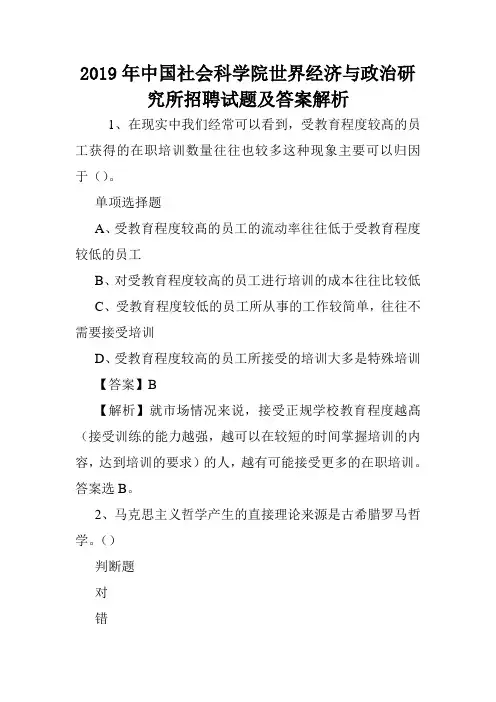 2019年中国社会科学院世界经济与政治研究所招聘试题及答案解析

1、在现实中我们经常可以看到，受教育程度较高的员工获得的在职培训数量往往也较多这种现象主要可以归因于（）。

单项选择题

A、受教育程度较高的员工的流动率往往低于受教育程度较低的员工

B、对受教育程度较高的员工进行培训的成本往往比较低

C、受教育程度较低的员工所从事的工作较简单，往往不需要接受培训

D、受教育程度较高的员工所接受的培训大多是特殊培训

【答案】B

【解析】就市场情况来说，接受正规学校教育程度越高（接受训练的能力越强，越可以在较短的时间掌握培训的内容，达到培训的要求）的人，越有可能接受更多的在职培训。答案选B。

2、马克思主义哲学产生的直接理论来源是古希腊罗马哲学。（）

判断题

对

错